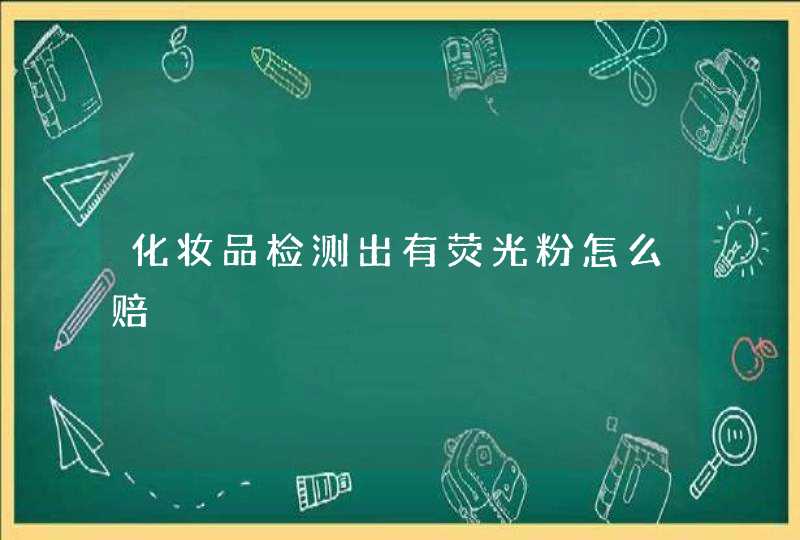 化妆品检测出有荧光粉怎么赔